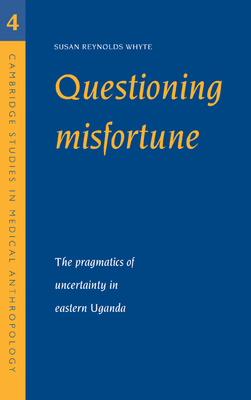 4

CAMBRIDGE STUDIES IN MEDICAL ANTHROPOLOGY

SUSAN REYNOLDS WHYTE

Questioning misfortune

The pragmatics of uncertainty in eastern Uganda